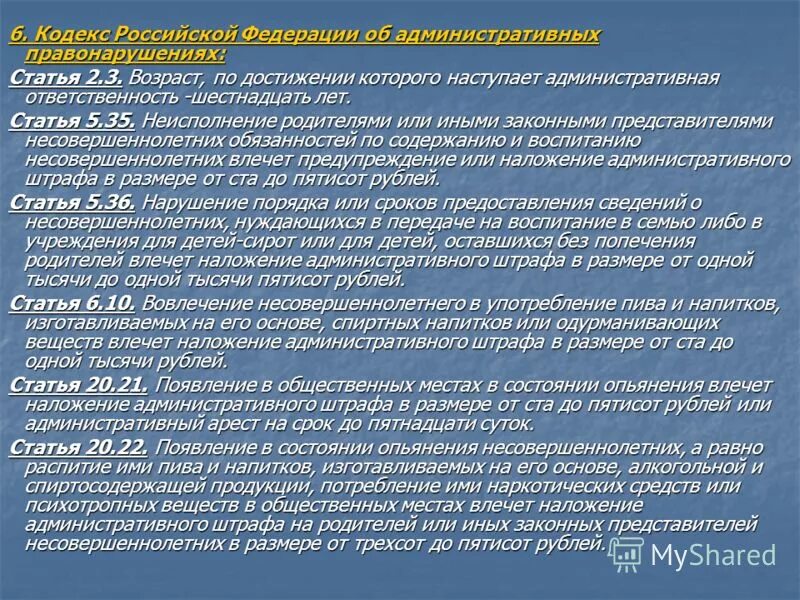 6. Кодекс Российской Федерации об административных правонарушениях:

Статья 2.3. Возраст, по достижении которого наступает административная ответственность -шестнадцать лет.

Статья 5.35. Неисполнение родителями или иными законными представителями несовершеннолетних обязанностей по содержанию и воспитанию несовершеннолетних влечет предупреждение или наложение административного штрафа в размере от ста до пятисот рублей.

Статья 5.36. Нарушение порядка или сроков предоставления сведений о несовершеннолетних, нуждающихся в передаче на воспитание в семью либо в учреждения для детей-сирот или для детей, оставшихся без попечения родителей влечет наложение административного штрафа в размере от одной тысячи до одной тысячи пятисот рублей.

Статья 6.10. Вовлечение несовершеннолетнего в употребление пива и напитков, изготавливаемых на его основе, спиртных напитков или одурманивающих веществ влечет наложение административного штрафа в размере от ста до одной тысячи рублей.

Статья 20.21. Появление в общественных местах в состоянии опьянения влечет наложение административного штрафа в размере от ста до пятисот рублей или административный арест на срок до пятнадцати суток.

Статья 20.22. Появление в состоянии опьянения несовершеннолетних, а равно распитие ими пива и напитков, изготавливаемых на его основе, алкогольной и спиртосодержащей продукции, потребление ими наркотических средств или психотропных веществ в общественных местах влечет наложение административного штрафа на родителей или иных законных представителей несовершеннолетних в размере от трехсот до пятисот рублей.

MyShared